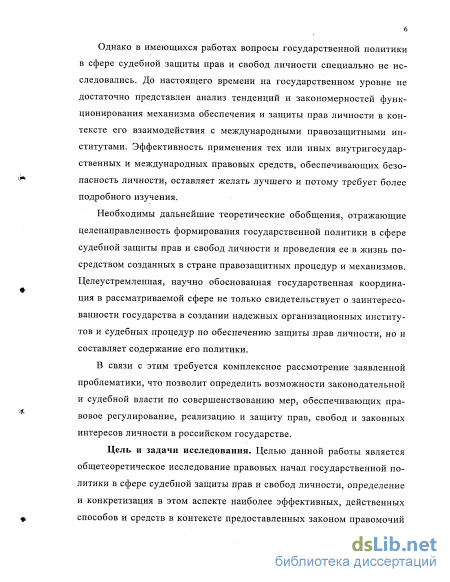 6

Однако в имеющихся работах вопросы государственной политики в сфере судебной защиты прав и свобод личности специально не исследовались. До настоящего времени на государственном уровне не достаточно представлен анализ тенденций и закономерностей функционирования механизма обеспечения и защиты прав личности в контексте его взаимодействия с международными правозащитными институтами. Эффективность применения тех или иных внутригосударственных и международных правовых средств, обеспечивающих безопасность личности, оставляет желать лучшего и потому требует более подробного изучения.

Необходимы дальнейшие теоретические обобщения, отражающие целенаправленность формирования государственной политики в сфере судебной защиты прав и свобод личности и проведения ее в жизнь посредством созданных в стране правозащитных процедур и механизмов. Целеустремленная, научно обоснованная государственная координация в рассматриваемой сфере не только свидетельствует о заинтересованности государства в создании надежных организационных институтов и судебных процедур по обеспечению защиты прав личности, но и составляет содержание его политики.

В связи с этим требуется комплексное рассмотрение заявленной проблематики, что позволит определить возможности законодательной и судебной власти по совершенствованию мер, обеспечивающих правовое регулирование, реализацию и защиту прав, свобод и законных интересов личности в российском государстве.

Цель и задачи исследования. Целью данной работы является общетеоретическое исследование правовых начал государственной политики в сфере судебной защиты прав и свобод личности, определение и конкретизация в этом аспекте наиболее эффективных, действенных способов и средств в контексте предоставленных законом правомочий

dsLib.net
библиотека диссертаций